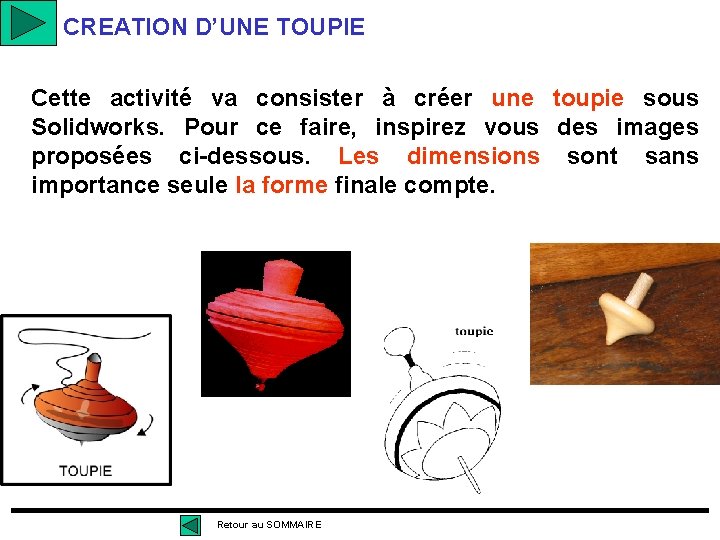 CREATION D'UNE TOUPIE

Cette activité va consister à créer une toupie sous Solidworks. Pour ce faire, inspirez vous des images proposées ci-dessous. Les dimensions sont sans importance seule la forme finale compte.

TOUPIE

toupie

Retour au SOMMAIRE